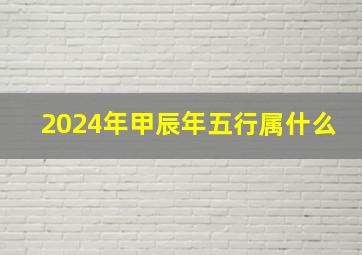 2024年甲辰年五行属什么